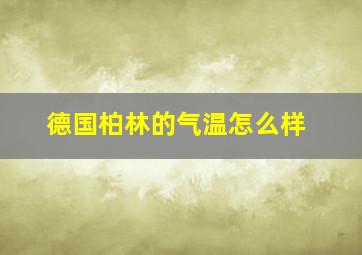 德国柏林的气温怎么样